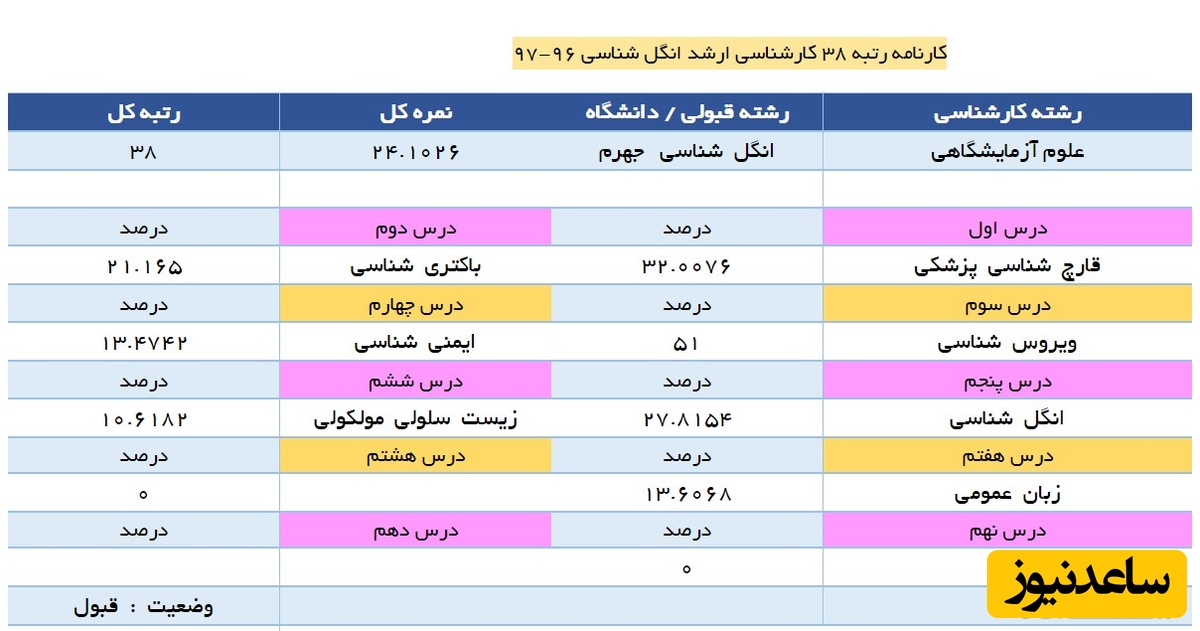 کارنامه رتبه ۳۸ کارشناسی ارشد انگل شناسی ۹۶-۹۷

| رشته کارشناسی | رشته قبولی / دانشگاه | نمره کل | رتبه کل |
|---|---|---|---|
| علوم آزمایشگاهی | انگل شناسی جهرم | ۲۴.۱۰۲۶ | ۳۸ |
| | | | |
| درس اول | درصد | درس دوم | درصد |
| قارچ شناسی پزشکی | ۳۲.۰۰۷۶ | باکتری شناسی | ۲۱.۱۶۵ |
| درس سوم | درصد | درس چهارم | درصد |
| ویروس شناسی | ۵۱ | ایمنی شناسی | ۱۳.۴۷۴۲ |
| درس پنجم | درصد | درس ششم | درصد |
| انگل شناسی | ۲۷.۸۱۵۴ | زیست سلولی مولکولی | ۱۰.۶۱۸۲ |
| درس هفتم | درصد | درس هشتم | درصد |
| زبان عمومی | ۱۳.۶۰۶۸ | | ۰ |
| درس نهم | درصد | درس دهم | درصد |
| | ۰ | | |
| | | | وضعیت : قبول |

ساعدنیوز